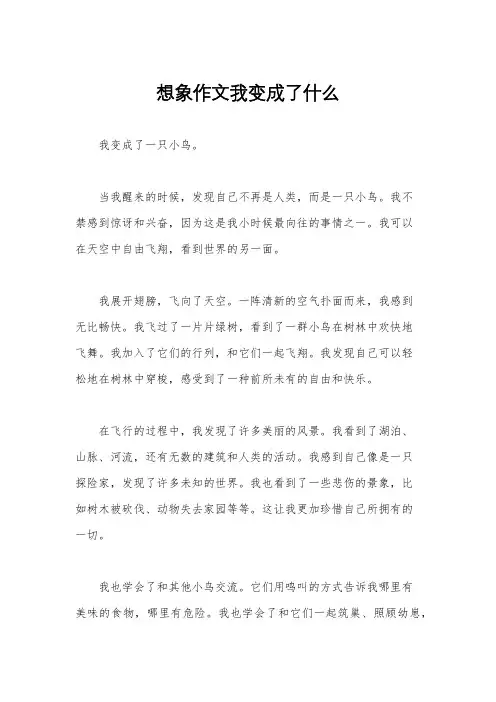 想象作文我变成了什么

我变成了一只小鸟。

当我醒来的时候，发现自己不再是人类，而是一只小鸟。我不禁感到惊讶和兴奋，因为这是我小时候最向往的事情之一。我可以在天空中自由飞翔，看到世界的另一面。

我展开翅膀，飞向了天空。一阵清新的空气扑面而来，我感到无比畅快。我飞过了一片片绿树，看到了一群小鸟在树林中欢快地飞舞。我加入了它们的行列，和它们一起飞翔。我发现自己可以轻松地在树林中穿梭，感受到了一种前所未有的自由和快乐。

在飞行的过程中，我发现了许多美丽的风景。我看到了湖泊、山脉、河流，还有无数的建筑和人类的活动。我感到自己像是一只探险家，发现了许多未知的世界。我也看到了一些悲伤的景象，比如树木被砍伐、动物失去家园等等。这让我更加珍惜自己所拥有的一切。

我也学会了和其他小鸟交流。它们用鸣叫的方式告诉我哪里有美味的食物，哪里有危险。我也学会了和它们一起筑巢、照顾幼崽，